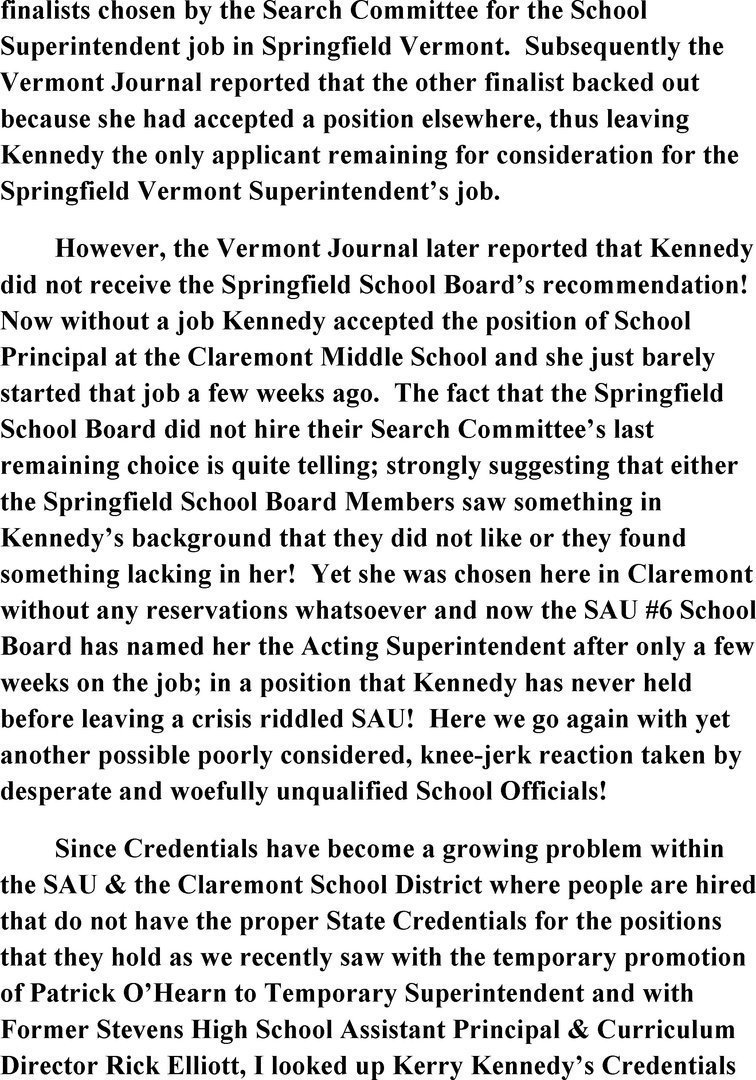 finalists chosen by the Search Committee for the School Superintendent job in Springfield Vermont. Subsequently the Vermont Journal reported that the other finalist backed out because she had accepted a position elsewhere, thus leaving Kennedy the only applicant remaining for consideration for the Springfield Vermont Superintendent's job.

However, the Vermont Journal later reported that Kennedy did not receive the Springfield School Board's recommendation! Now without a job Kennedy accepted the position of School Principal at the Claremont Middle School and she just barely started that job a few weeks ago. The fact that the Springfield School Board did not hire their Search Committee's last remaining choice is quite telling; strongly suggesting that either the Springfield School Board Members saw something in Kennedy's background that they did not like or they found something lacking in her! Yet she was chosen here in Claremont without any reservations whatsoever and now the SAU #6 School Board has named her the Acting Superintendent after only a few weeks on the job; in a position that Kennedy has never held before leaving a crisis riddled SAU! Here we go again with yet another possible poorly considered, knee-jerk reaction taken by desperate and woefully unqualified School Officials!

Since Credentials have become a growing problem within the SAU & the Claremont School District where people are hired that do not have the proper State Credentials for the positions that they hold as we recently saw with the temporary promotion of Patrick O'Hearn to Temporary Superintendent and with Former Stevens High School Assistant Principal & Curriculum Director Rick Elliott, I looked up Kerry Kennedy's Credentials